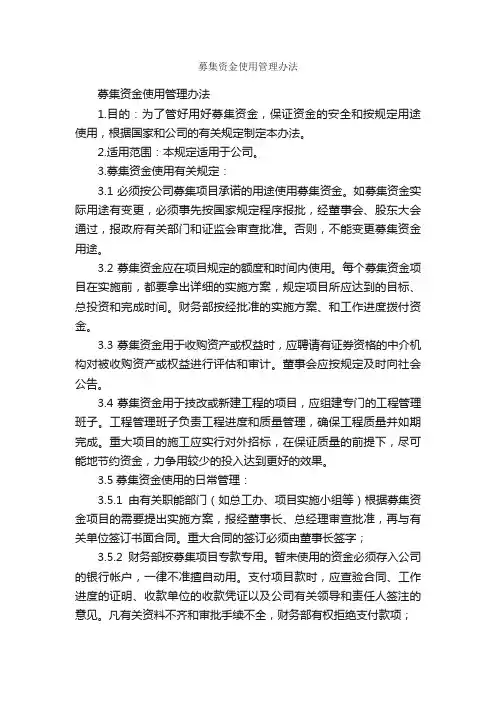 募集资金使用管理办法

募集资金使用管理办法

1.目的：为了管好用好募集资金，保证资金的安全和按规定用途使用，根据国家和公司的有关规定制定本办法。

2.适用范围：本规定适用于公司。

3.募集资金使用有关规定：

3.1 必须按公司募集项目承诺的用途使用募集资金。如募集资金实际用途有变更，必须事先按国家规定程序报批，经董事会、股东大会通过，报政府有关部门和证监会审查批准。否则，不能变更募集资金用途。

3.2 募集资金应在项目规定的额度和时间内使用。每个募集资金项目在实施前，都要拿出详细的实施方案，规定项目所应达到的目标、总投资和完成时间。财务部按经批准的实施方案、和工作进度拨付资金。

3.3 募集资金用于收购资产或权益时，应聘请有证券资格的中介机构对被收购资产或权益进行评估和审计。董事会应按规定及时向社会公告。

3.4 募集资金用于技改或新建工程的项目，应组建专门的工程管理班子。工程管理班子负责工程进度和质量管理，确保工程质量并如期完成。重大项目的施工应实行对外招标，在保证质量的前提下，尽可能地节约资金，力争用较少的投入达到更好的效果。

3.5 募集资金使用的日常管理：

3.5.1 由有关职能部门（如总工办、项目实施小组等）根据募集资金项目的需要提出实施方案，报经董事长、总经理审查批准，再与有关单位签订书面合同。重大合同的签订必须由董事长签字；

3.5.2 财务部按募集项目专款专用。暂未使用的资金必须存入公司的银行帐户，一律不准擅自动用。支付项目款时，应查验合同、工作进度的证明、收款单位的收款凭证以及公司有关领导和责任人签注的意见。凡有关资料不齐和审批手续不全，财务部有权拒绝支付款项；